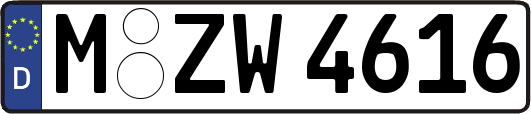 D

M ZW 4616